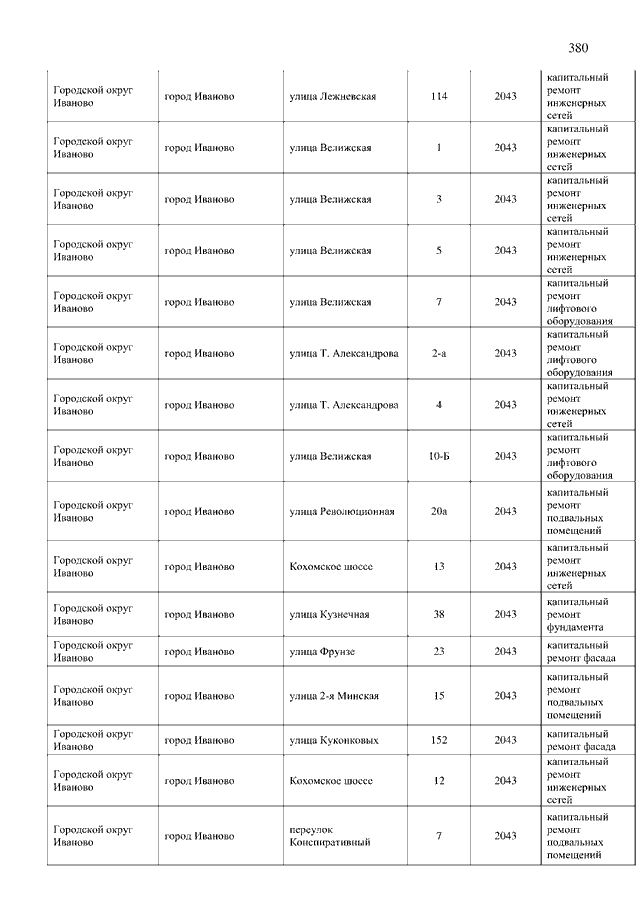 380

| | | | | | |
|---|---|---|---|---|---|
| Городской округ Иваново | город Иваново | улица Лежневская | 114 | 2043 | капитальный ремонт инженерных сетей |
| Городской округ Иваново | город Иваново | улица Велижская | 1 | 2043 | капитальный ремонт инженерных сетей |
| Городской округ Иваново | город Иваново | улица Велижская | 3 | 2043 | капитальный ремонт инженерных сетей |
| Городской округ Иваново | город Иваново | улица Велижская | 5 | 2043 | капитальный ремонт инженерных сетей |
| Городской округ Иваново | город Иваново | улица Велижская | 7 | 2043 | капитальный ремонт лифтового оборудования |
| Городской округ Иваново | город Иваново | улица Т. Александрова | 2-а | 2043 | капитальный ремонт лифтового оборудования |
| Городской округ Иваново | город Иваново | улица Т. Александрова | 4 | 2043 | капитальный ремонт инженерных сетей |
| Городской округ Иваново | город Иваново | улица Велижская | 10-Б | 2043 | капитальный ремонт лифтового оборудования |
| Городской округ Иваново | город Иваново | улица Революционная | 20а | 2043 | капитальный ремонт подвальных помещений |
| Городской округ Иваново | город Иваново | Кохомское шоссе | 13 | 2043 | капитальный ремонт инженерных сетей |
| Городской округ Иваново | город Иваново | улица Кузнечная | 38 | 2043 | капитальный ремонт фундамента |
| Городской округ Иваново | город Иваново | улица Фрунзе | 23 | 2043 | капитальный ремонт фасада |
| Городской округ Иваново | город Иваново | улица 2-я Минская | 15 | 2043 | капитальный ремонт подвальных помещений |
| Городской округ Иваново | город Иваново | улица Куконковых | 152 | 2043 | капитальный ремонт фасада |
| Городской округ Иваново | город Иваново | Кохомское шоссе | 12 | 2043 | капитальный ремонт инженерных сетей |
| Городской округ Иваново | город Иваново | переулок Конспиративный | 7 | 2043 | капитальный ремонт подвальных помещений |